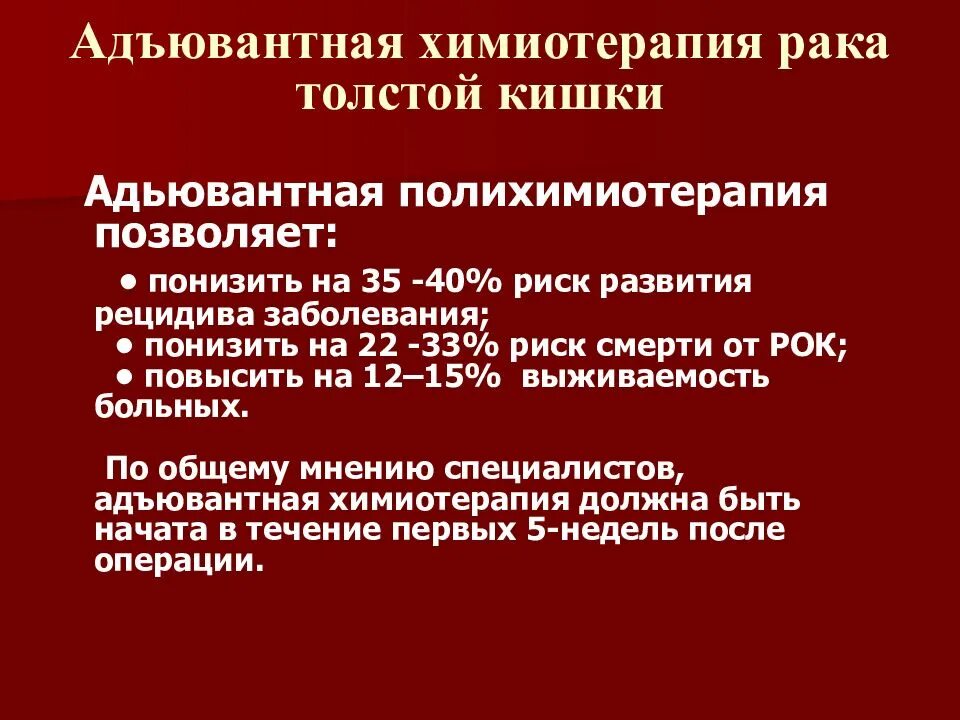 Адъювантная химиотерапия рака толстой кишки

Адьювантная полихимиотерапия позволяет:

• понизить на 35 -40% риск развития рецидива заболевания;
• понизить на 22 -33% риск смерти от РОК;
• повысить на 12–15% выживаемость больных.

По общему мнению специалистов, адъювантная химиотерапия должна быть начата в течение первых 5-недель после операции.